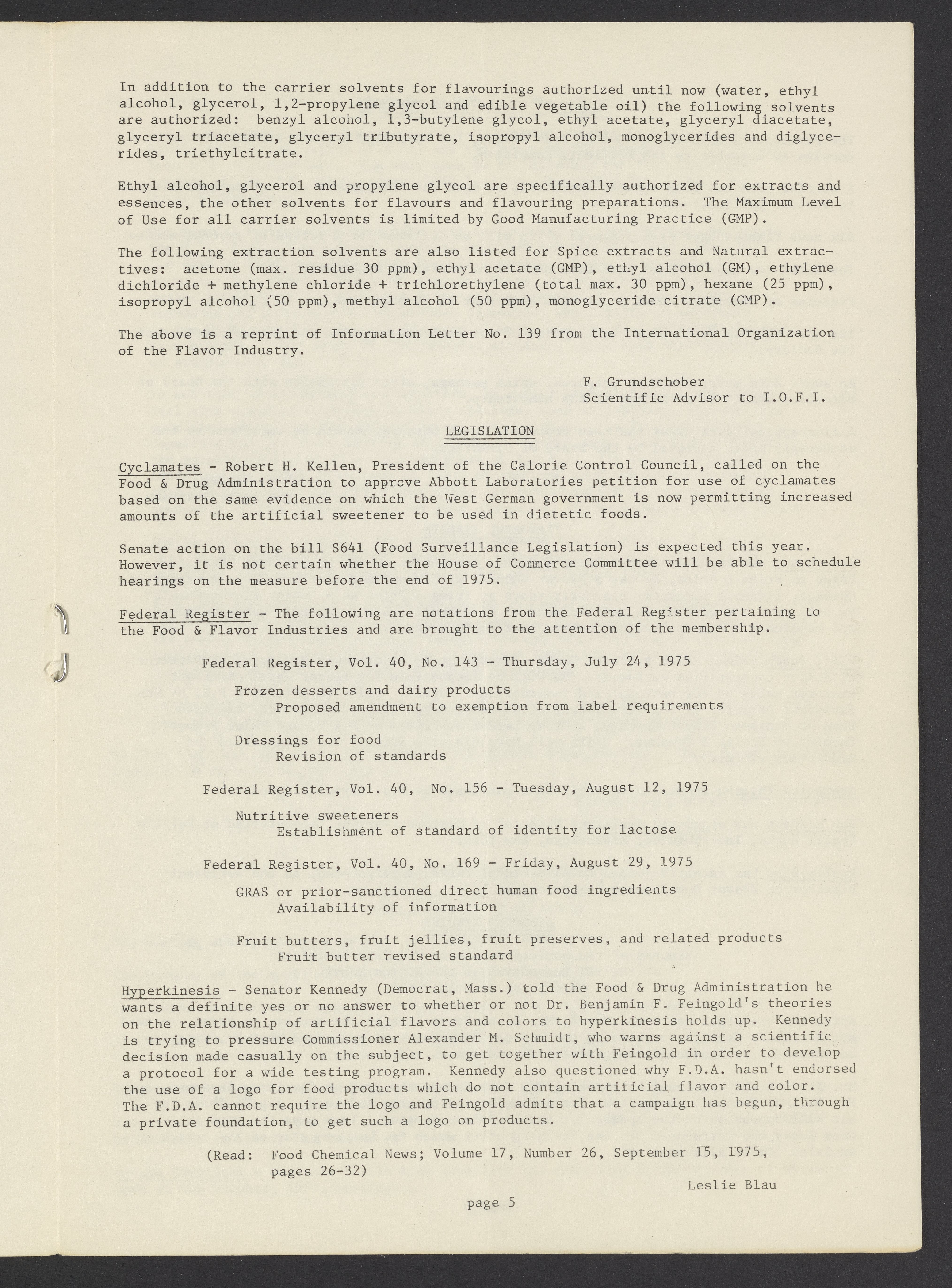 In addition to the carrier solvents for flavourings authorized until now (water, ethyl alcohol, glycerol, 1,2-propylene glycol and edible vegetable oil) the following solvents are authorized: benzyl alcohol, 1,3-butylene glycol, ethyl acetate, glyceryl diacetate, glyceryl triacetate, glyceryl tributyrate, isopropyl alcohol, monoglycerides and diglycerides, triethylcitrate.

Ethyl alcohol, glycerol and propylene glycol are specifically authorized for extracts and essences, the other solvents for flavours and flavouring preparations. The Maximum Level of Use for all carrier solvents is limited by Good Manufacturing Practice (GMP).

The following extraction solvents are also listed for Spice extracts and Natural extractives: acetone (max. residue 30 ppm), ethyl acetate (GMP), ethyl alcohol (GM), ethylene dichloride + methylene chloride + trichlorethylene (total max. 30 ppm), hexane (25 ppm), isopropyl alcohol (50 ppm), methyl alcohol (50 ppm), monoglyceride citrate (GMP).

The above is a reprint of Information Letter No. 139 from the International Organization of the Flavor Industry.

F. Grundschober
Scientific Advisor to I.O.F.I.

LEGISLATION

Cyclamates - Robert H. Kellen, President of the Calorie Control Council, called on the Food & Drug Administration to approve Abbott Laboratories petition for use of cyclamates based on the same evidence on which the West German government is now permitting increased amounts of the artificial sweetener to be used in dietetic foods.

Senate action on the bill S641 (Food Surveillance Legislation) is expected this year. However, it is not certain whether the House of Commerce Committee will be able to schedule hearings on the measure before the end of 1975.

Federal Register - The following are notations from the Federal Register pertaining to the Food & Flavor Industries and are brought to the attention of the membership.

Federal Register, Vol. 40, No. 143 - Thursday, July 24, 1975

Frozen desserts and dairy products
Proposed amendment to exemption from label requirements

Dressings for food
Revision of standards

Federal Register, Vol. 40, No. 156 - Tuesday, August 12, 1975

Nutritive sweeteners
Establishment of standard of identity for lactose

Federal Register, Vol. 40, No. 169 - Friday, August 29, 1975

GRAS or prior-sanctioned direct human food ingredients
Availability of information

Fruit butters, fruit jellies, fruit preserves, and related products
Fruit butter revised standard

Hyperkinesis - Senator Kennedy (Democrat, Mass.) told the Food & Drug Administration he wants a definite yes or no answer to whether or not Dr. Benjamin F. Feingold's theories on the relationship of artificial flavors and colors to hyperkinesis holds up. Kennedy is trying to pressure Commissioner Alexander M. Schmidt, who warns against a scientific decision made casually on the subject, to get together with Feingold in order to develop a protocol for a wide testing program. Kennedy also questioned why F.D.A. hasn't endorsed the use of a logo for food products which do not contain artificial flavor and color. The F.D.A. cannot require the logo and Feingold admits that a campaign has begun, through a private foundation, to get such a logo on products.

(Read: Food Chemical News; Volume 17, Number 26, September 15, 1975, pages 26-32)

Leslie Blau

page 5